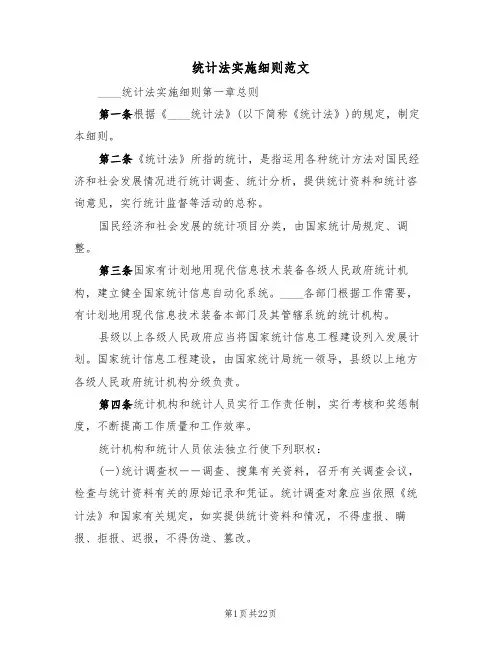 统计法实施细则范文

____统计法实施细则第一章总则

第一条根据《____统计法》(以下简称《统计法》)的规定，制定本细则。

第二条《统计法》所指的统计，是指运用各种统计方法对国民经济和社会发展情况进行统计调查、统计分析，提供统计资料和统计咨询意见，实行统计监督等活动的总称。

国民经济和社会发展的统计项目分类，由国家统计局规定、调整。

第三条国家有计划地用现代信息技术装备各级人民政府统计机构，建立健全国家统计信息自动化系统。____各部门根据工作需要，有计划地用现代信息技术装备本部门及其管辖系统的统计机构。

县级以上各级人民政府应当将国家统计信息工程建设列入发展计划。国家统计信息工程建设，由国家统计局统一领导，县级以上地方各级人民政府统计机构分级负责。

第四条统计机构和统计人员实行工作责任制，实行考核和奖惩制度，不断提高工作质量和工作效率。

统计机构和统计人员依法独立行使下列职权：

(一)统计调查权——调查、搜集有关资料，召开有关调查会议，检查与统计资料有关的原始记录和凭证。统计调查对象应当依照《统计法》和国家有关规定，如实提供统计资料和情况，不得虚报、瞒报、拒报、迟报，不得伪造、篡改。

第1页共22页